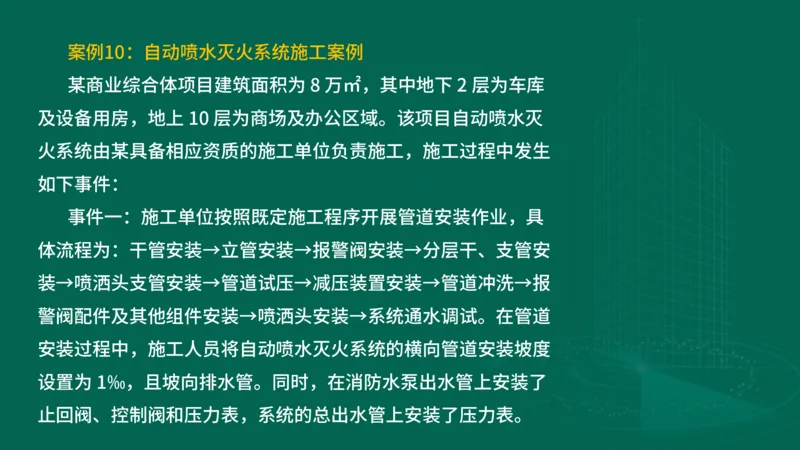 案例10：自动喷水灭火系统施工案例

某商业综合体项目建筑面积为 8 万㎡，其中地下 2 层为车库及设备用房，地上 10 层为商场及办公区域。该项目自动喷水灭火系统由某具备相应资质的施工单位负责施工，施工过程中发生如下事件：

事件一：施工单位按照既定施工程序开展管道安装作业，具体流程为：干管安装→立管安装→报警阀安装→分层干、支管安装→喷洒头支管安装→管道试压→减压装置安装→管道冲洗→报警阀配件及其他组件安装→喷洒头安装→系统通水调试。在管道安装过程中，施工人员将自动喷水灭火系统的横向管道安装坡度设置为 1‰，且坡向排水管。同时，在消防水泵出水管上安装了止回阀、控制阀和压力表，系统的总出水管上安装了压力表。